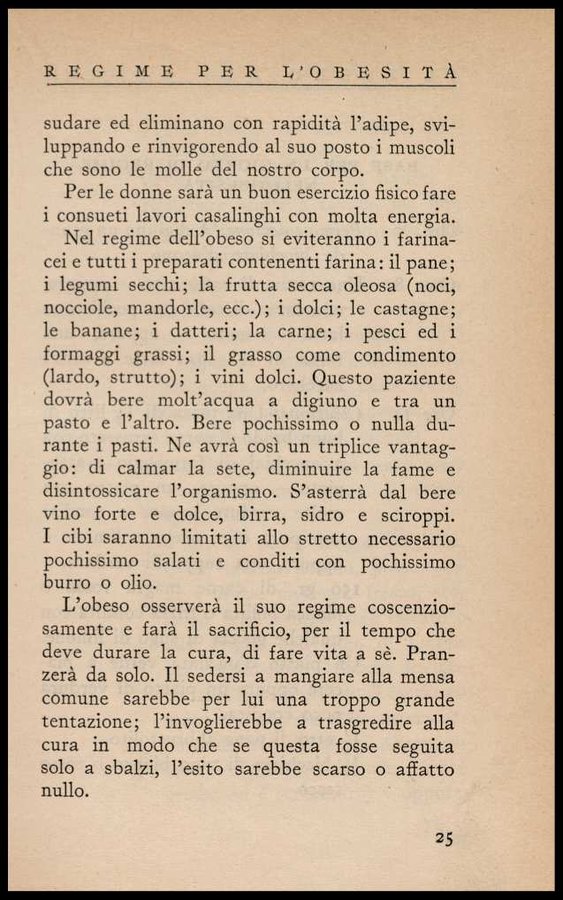 REGIME PER L'OBESITÀ

sudare ed eliminano con rapidità l'adipe, sviluppando e rinvigorendo al suo posto i muscoli che sono le molle del nostro corpo.

Per le donne sarà un buon esercizio fisico fare i consueti lavori casalinghi con molta energia.

Nel regime dell'obeso si eviteranno i farinacei e tutti i preparati contenenti farina: il pane; i legumi secchi; la frutta secca oleosa (noci, nocciole, mandorle, ecc.); i dolci; le castagne; le banane; i datteri; la carne; i pesci ed i formaggi grassi; il grasso come condimento (lardo, strutto); i vini dolci. Questo paziente dovrà bere molt'acqua a digiuno e tra un pasto e l'altro. Bere pochissimo o nulla durante i pasti. Ne avrà così un triplice vantaggio: di calmar la sete, diminuire la fame e disintossicare l'organismo. S'asterrà dal bere vino forte e dolce, birra, sidro e sciroppi. I cibi saranno limitati allo stretto necessario pochissimo salati e conditi con pochissimo burro o olio.

L'obeso osserverà il suo regime coscenziosamente e farà il sacrificio, per il tempo che deve durare la cura, di fare vita a sè. Pranzerà da solo. Il sedersi a mangiare alla mensa comune sarebbe per lui una troppo grande tentazione; l'invoglierebbe a trasgredire alla cura in modo che se questa fosse seguita solo a sbalzi, l'esito sarebbe scarso o affatto nullo.

25